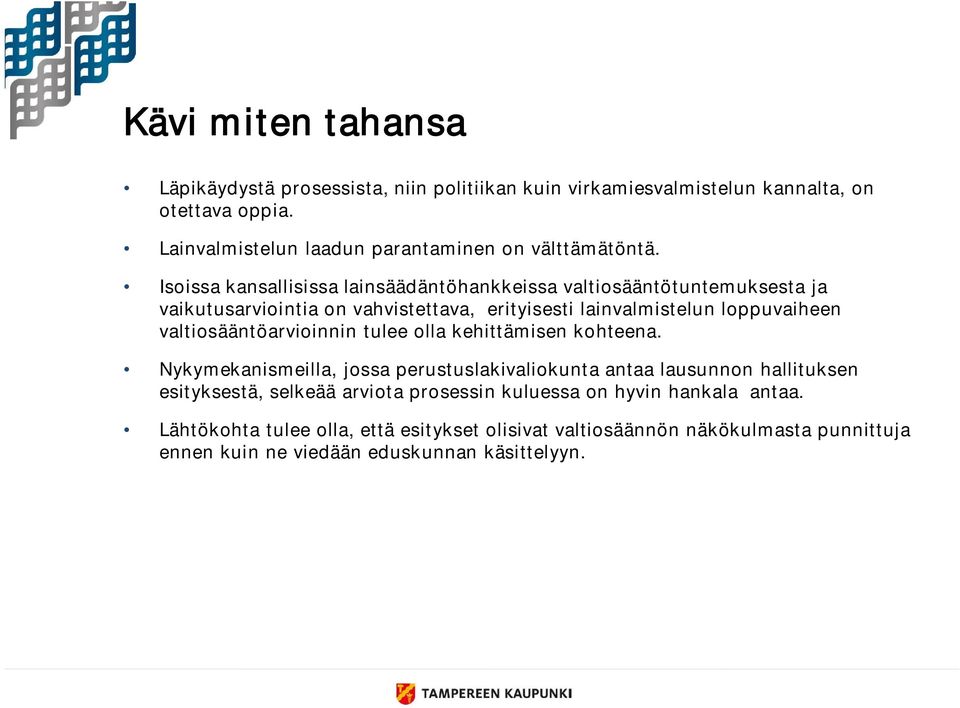 Kävi miten tahansa

• Läpikäydystä prosessista, niin politiikan kuin virkamiesvalmistelun kannalta, on otettava oppia.

• Lainvalmistelun laadun parantaminen on välttämätöntä.

• Isoissa kansallisissa lainsäädäntöhankkeissa valtiosääntötuntemuksesta ja vaikutusarviointia on vahvistettava, erityisesti lainvalmistelun loppuvaiheen valtiosääntöarvioinnin tulee olla kehittämisen kohteena.

• Nykymekanismeilla, jossa perustuslakivaliokunta antaa lausunnon hallituksen esityksestä, selkeää arviota prosessin kuluessa on hyvin hankala antaa.

• Lähtökohta tulee olla, että esitykset olisivat valtiosäännön näkökulmasta punnittuja ennen kuin ne viedään eduskunnan käsittelyyn.

TAMPEREEN KAUPUNKI